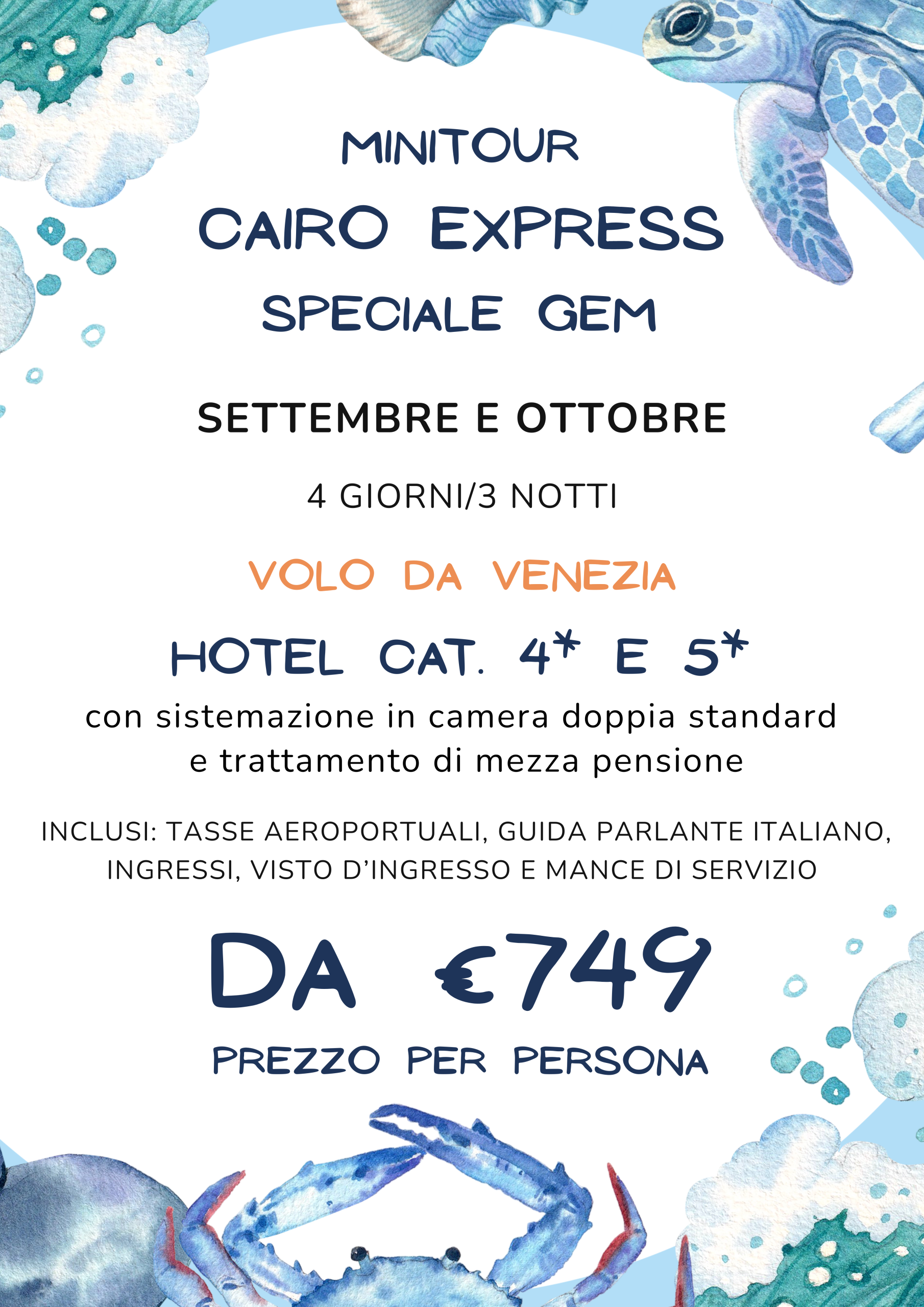 MINITOUR

CAIRO EXPRESS

SPECIALE GEM

SETTEMBRE E OTTOBRE

4 GIORNI/3 NOTTI

VOLO DA VENEZIA

HOTEL CAT. 4* E 5*

con sistemazione in camera doppia standard e trattamento di mezza pensione

INCLUSI: TASSE AEROPORTUALI, GUIDA PARLANTE ITALIANO, INGRESSI, VISTO D'INGRESSO E MANCE DI SERVIZIO

DA €749

PREZZO PER PERSONA